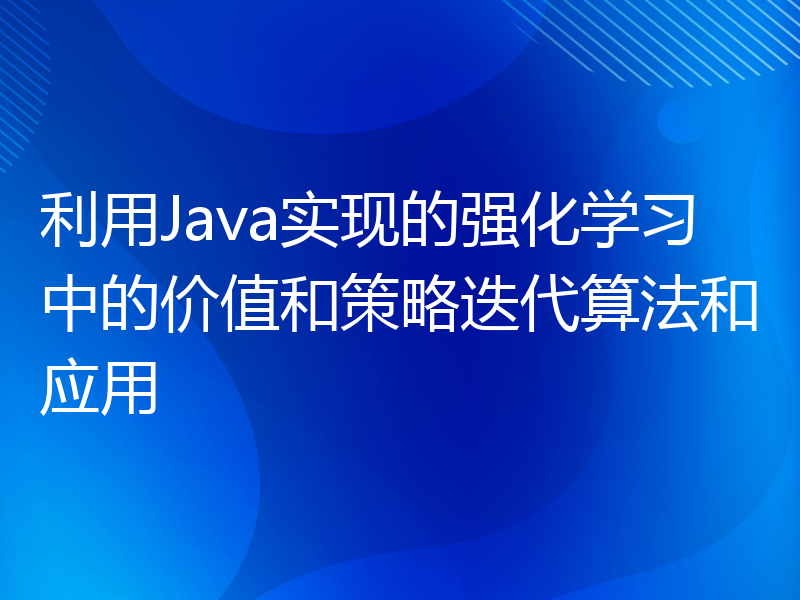 利用Java实现的强化学习中的价值和策略迭代算法和应用